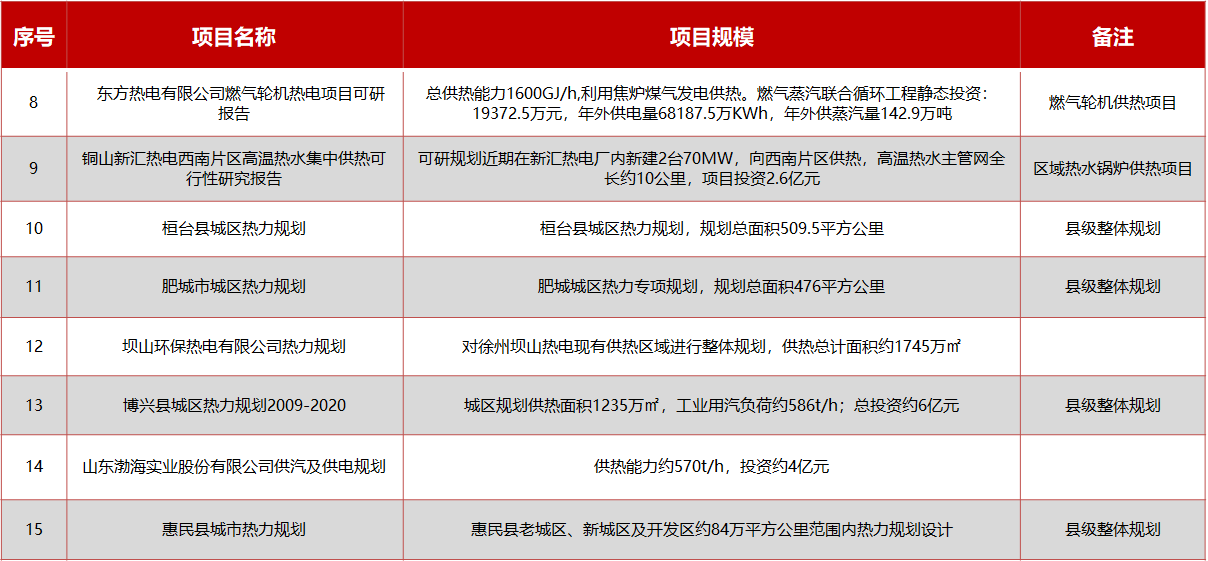 | 序号 | 项目名称 | 项目规模 | 备注 |
|---|---|---|---|
| 8 | 东方热电有限公司燃气轮机热电项目可研报告 | 总供热能力1600GJ/h,利用焦炉煤气发电供热。燃气蒸汽联合循环工程静态投资：19372.5万元，年外供电量68187.5万KWh，年外供蒸汽量142.9万吨 | 燃气轮机供热项目 |
| 9 | 铜山新汇热电西南片区高温热水集中供热可行性研究报告 | 可研规划近期在新汇热电厂内新建2台70MW，向西南片区供热，高温热水主管网全长约10公里，项目投资2.6亿元 | 区域热水锅炉供热项目 |
| 10 | 桓台县城区热力规划 | 桓台县城区热力规划，规划总面积509.5平方公里 | 县级整体规划 |
| 11 | 肥城市城区热力规划 | 肥城城区热力专项规划，规划总面积476平方公里 | 县级整体规划 |
| 12 | 坝山环保热电有限公司热力规划 | 对徐州坝山热电现有供热区域进行整体规划，供热总计面积约1745万㎡ | |
| 13 | 博兴县城区热力规划2009-2020 | 城区规划供热面积1235万㎡，工业用汽负荷约586t/h；总投资约6亿元 | 县级整体规划 |
| 14 | 山东渤海实业股份有限公司供汽及供电规划 | 供热能力约570t/h，投资约4亿元 | |
| 15 | 惠民县城市热力规划 | 惠民县老城区、新城区及开发区约84万平方公里范围内热力规划设计 | 县级整体规划 |